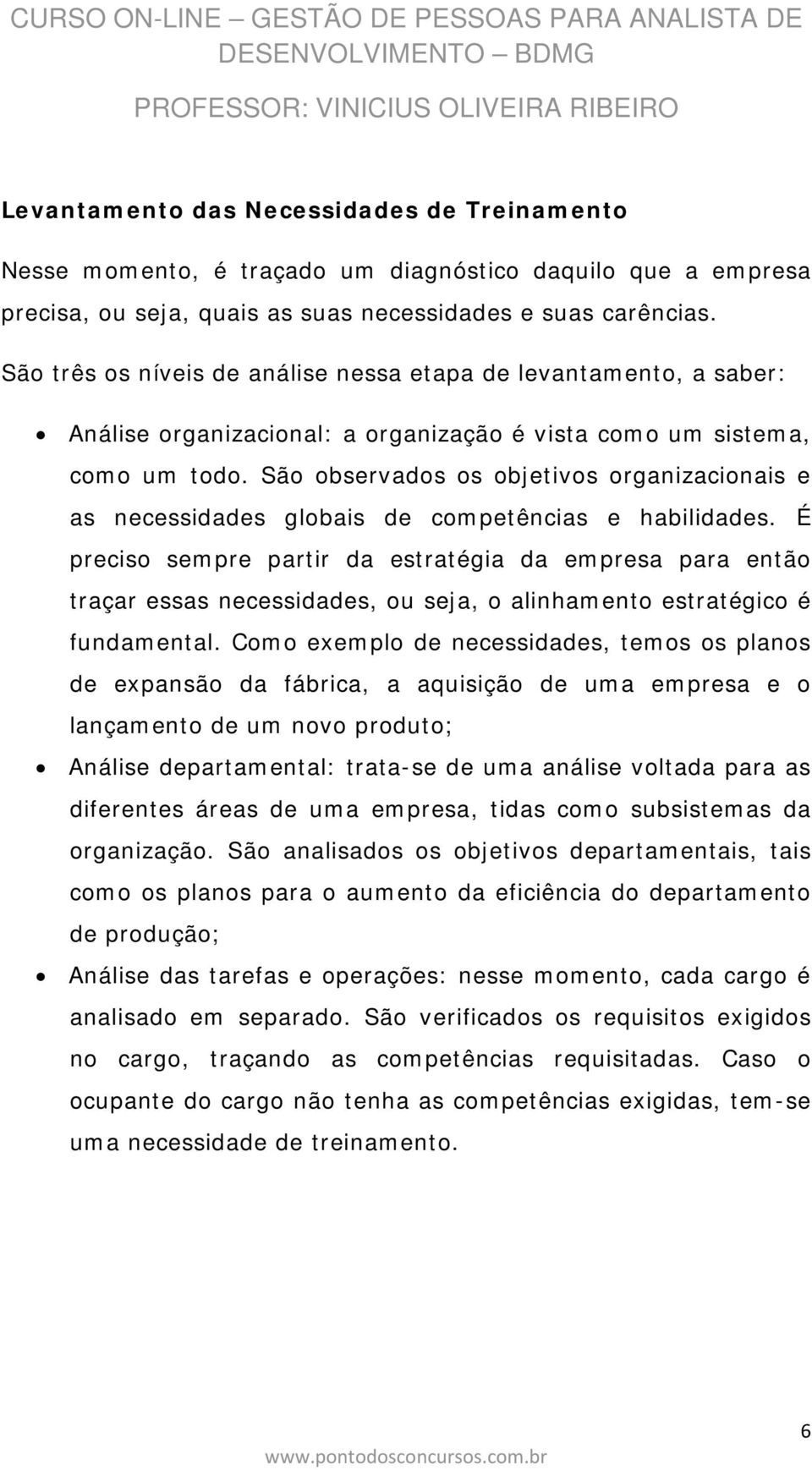 CURSO ON-LINE – GESTÃO DE PESSOAS PARA ANALISTA DE DESENVOLVIMENTO – BDMG

PROFESSOR: VINICIUS OLIVEIRA RIBEIRO

Levantamento das Necessidades de Treinamento

Nesse momento, é traçado um diagnóstico daquilo que a empresa precisa, ou seja, quais as suas necessidades e suas carências.

São três os níveis de análise nessa etapa de levantamento, a saber:

• Análise organizacional: a organização é vista como um sistema, como um todo. São observados os objetivos organizacionais e as necessidades globais de competências e habilidades. É preciso sempre partir da estratégia da empresa para então traçar essas necessidades, ou seja, o alinhamento estratégico é fundamental. Como exemplo de necessidades, temos os planos de expansão da fábrica, a aquisição de uma empresa e o lançamento de um novo produto;

• Análise departamental: trata-se de uma análise voltada para as diferentes áreas de uma empresa, tidas como subsistemas da organização. São analisados os objetivos departamentais, tais como os planos para o aumento da eficiência do departamento de produção;

• Análise das tarefas e operações: nesse momento, cada cargo é analisado em separado. São verificados os requisitos exigidos no cargo, traçando as competências requisitadas. Caso o ocupante do cargo não tenha as competências exigidas, tem-se uma necessidade de treinamento.

6

www.pontodosconcursos.com.br